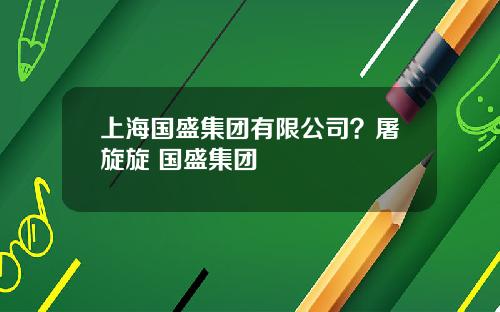 上海国盛集团有限公司？屠旋旋 国盛集团